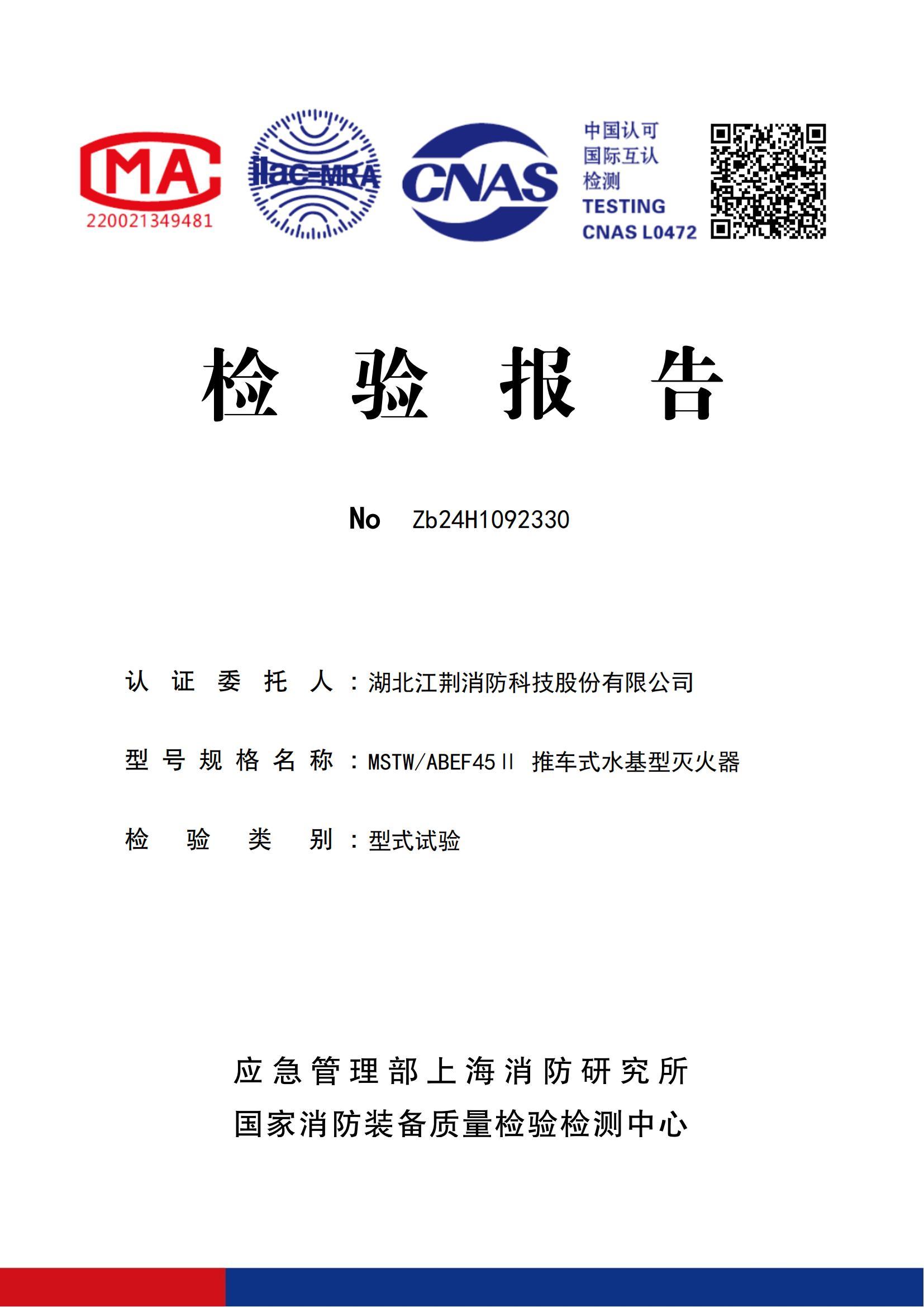 MA
220021349481

ilac-MRA

CNAS

中国认可
国际互认
检测
TESTING
CNAS L0472

检 验 报 告

No Zb24H1092330

认 证 委 托 人：湖北江荆消防科技股份有限公司

型 号 规 格 名 称：MSTW/ABEF45Ⅱ 推车式水基型灭火器

检 验 类 别：型式试验

应急管理部上海消防研究所
国家消防装备质量检验检测中心